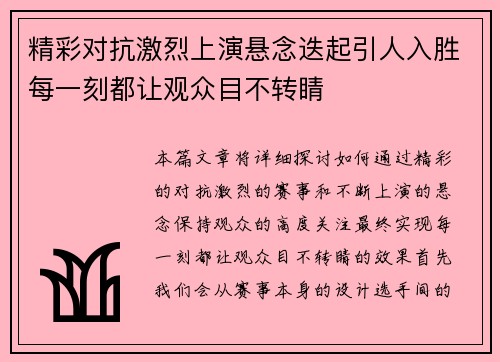 精彩对抗激烈上演悬念迭起引人入胜每一刻都让观众目不转睛

本篇文章将详细探讨如何通过精彩的对抗激烈的赛事和不断上演的悬念保持观众的高度关注最终实现每一刻都让观众目不转睛的效果首先我们会从赛事本身的设计选手间的